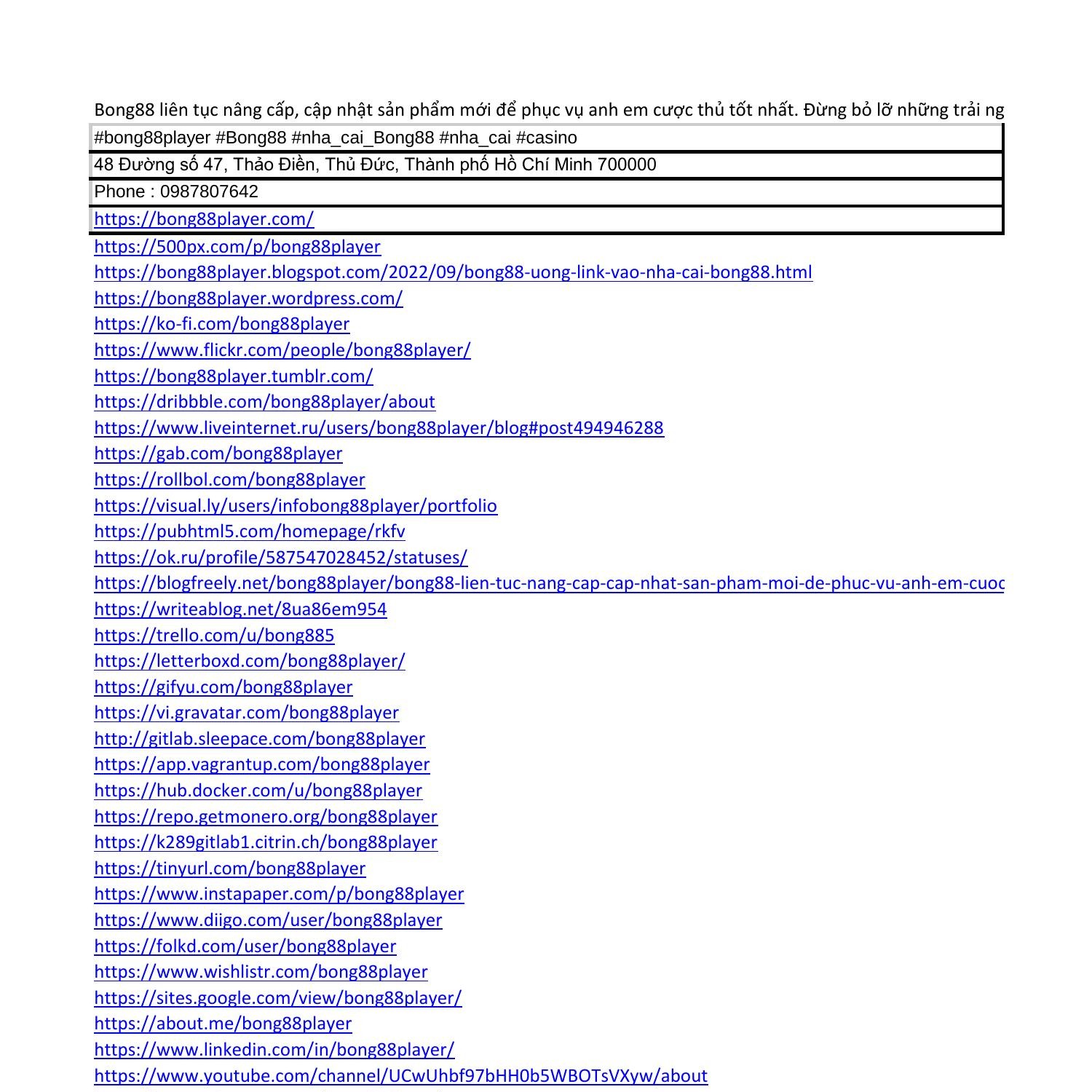 Bong88 liên tục nâng cấp, cập nhật sản phẩm mới để phục vụ anh em cược thủ tốt nhất. Đừng bỏ lỡ những trải ng

#bong88player #Bong88 #nha_cai_Bong88 #nha_cai #casino

48 Đường số 47, Thảo Điền, Thủ Đức, Thành phố Hồ Chí Minh 700000

Phone : 0987807642

https://bong88player.com/
https://500px.com/p/bong88player
https://bong88player.blogspot.com/2022/09/bong88-uong-link-vao-nha-cai-bong88.html
https://bong88player.wordpress.com/
https://ko-fi.com/bong88player
https://www.flickr.com/people/bong88player/
https://bong88player.tumblr.com/
https://dribbble.com/bong88player/about
https://www.liveinternet.ru/users/bong88player/blog#post494946288
https://gab.com/bong88player
https://rollbol.com/bong88player
https://visual.ly/users/infobong88player/portfolio
https://pubhtml5.com/homepage/rkfv
https://ok.ru/profile/587547028452/statuses/
https://blogfreely.net/bong88player/bong88-lien-tuc-nang-cap-cap-nhat-san-pham-moi-de-phuc-vu-anh-em-cuoc
https://writeablog.net/8ua86em954
https://trello.com/u/bong885
https://letterboxd.com/bong88player/
https://gifyu.com/bong88player
https://vi.gravatar.com/bong88player
http://gitlab.sleepace.com/bong88player
https://app.vagrantup.com/bong88player
https://hub.docker.com/u/bong88player
https://repo.getmonero.org/bong88player
https://k289gitlab1.citrin.ch/bong88player
https://tinyurl.com/bong88player
https://www.instapaper.com/p/bong88player
https://www.diigo.com/user/bong88player
https://folkd.com/user/bong88player
https://www.wishlistr.com/bong88player
https://sites.google.com/view/bong88player/
https://about.me/bong88player
https://www.linkedin.com/in/bong88player/
https://www.youtube.com/channel/UCwUhbf97bHH0b5WBOTsVXyw/about